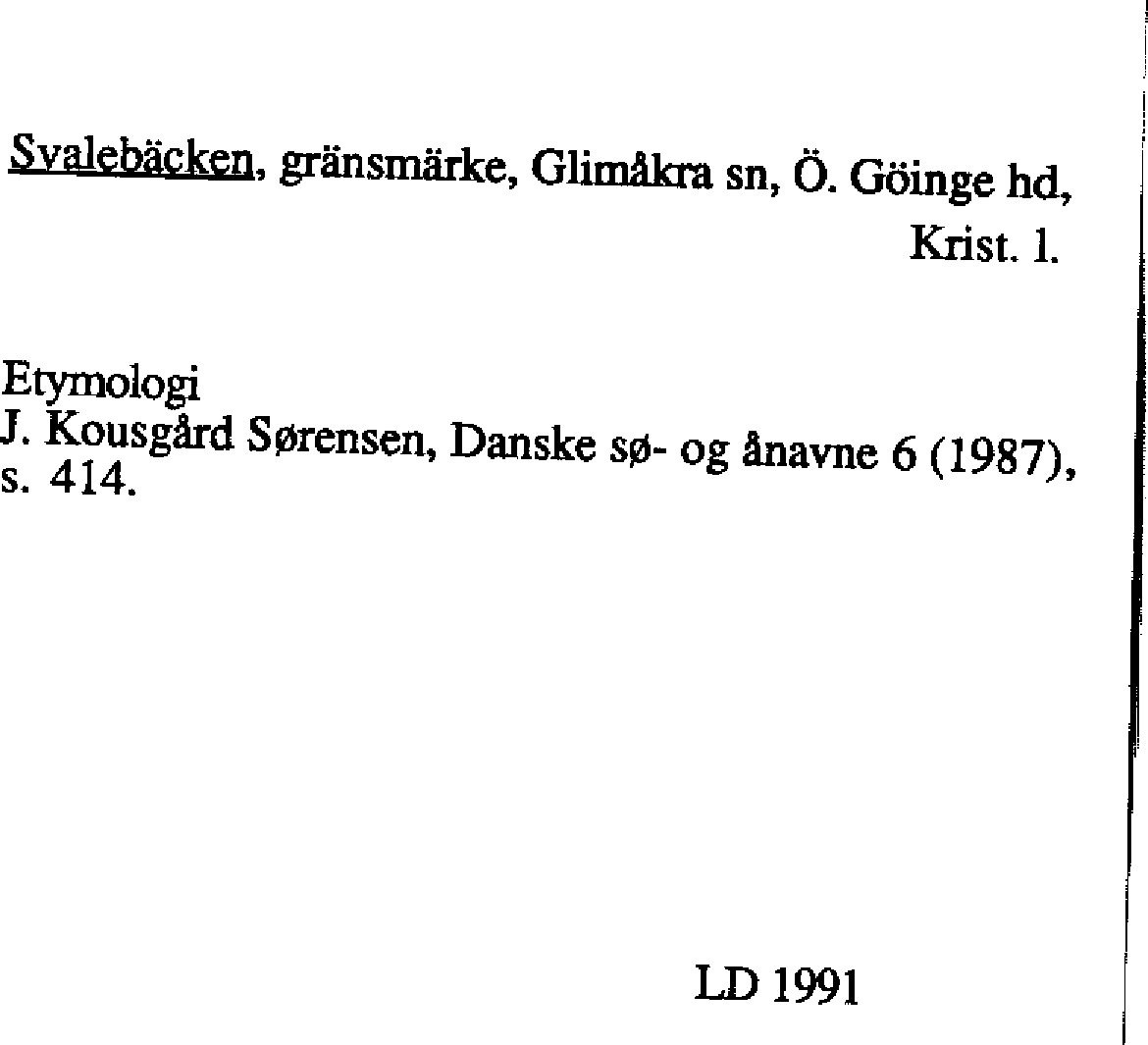 Svalebäcken, gränsmärke, Glimåkra sn, Ö. Göinge hd, Krist. l.

Etymologi
J. Kousgård Sørensen, Danske sø- og ånavne 6 (1987), s. 414.

LD 1991